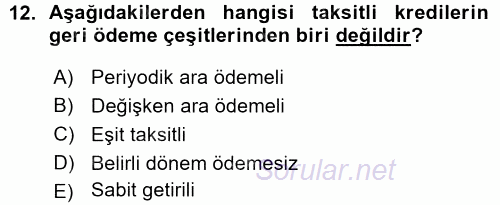 12. Aşağıdakilerden hangisi taksitli kredilerin geri ödeme çeşitlerinden biri değildir?

A) Periyodik ara ödemeli
B) Değişken ara ödemeli
C) Eşit taksitli
D) Belirli dönem ödemesiz
E) Sabit getirili

Sorular.net